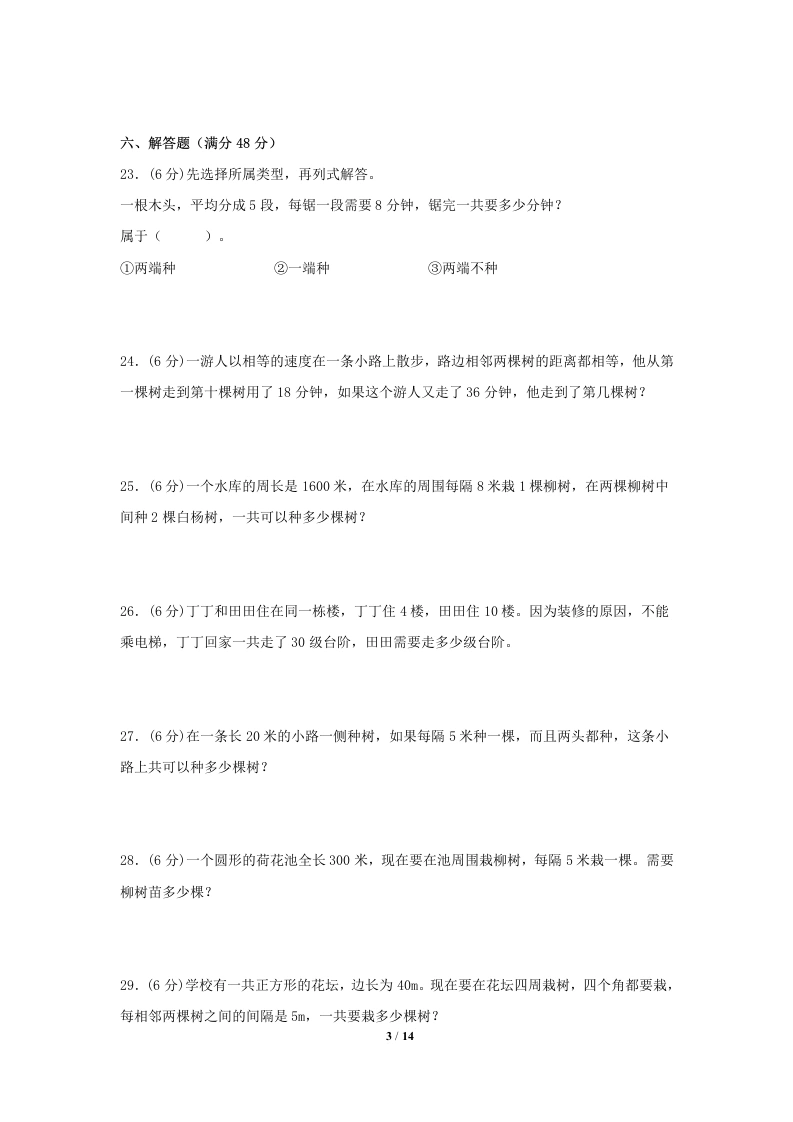 六、解答题（满分 48 分）

23．(6 分)先选择所属类型，再列式解答。

一根木头，平均分成 5 段，每锯一段需要 8 分钟，锯完一共要多少分钟？

属于（　　）。

①两端种　　②一端种　　③两端不种

24．(6 分)一游人以相等的速度在一条小路上散步，路边相邻两棵树的距离都相等，他从第一棵树走到第十棵树用了 18 分钟，如果这个游人又走了 36 分钟，他走到了第几棵树？

25．(6 分)一个水库的周长是 1600 米，在水库的周围每隔 8 米栽 1 棵柳树，在两棵柳树中间种 2 棵白杨树，一共可以种多少棵树？

26．(6 分)丁丁和田田住在同一栋楼，丁丁住 4 楼，田田住 10 楼。因为装修的原因，不能乘电梯，丁丁回家一共走了 30 级台阶，田田需要走多少级台阶。

27．(6 分)在一条长 20 米的小路一侧种树，如果每隔 5 米种一棵，而且两头都种，这条小路上共可以种多少棵树？

28．(6 分)一个圆形的荷花池全长 300 米，现在要在池周围栽柳树，每隔 5 米栽一棵。需要柳树苗多少棵？

29．(6 分)学校有一共正方形的花坛，边长为 40m。现在要在花坛四周栽树，四个角都要栽，每相邻两棵树之间的间隔是 5m，一共要栽多少棵树？

3 / 14